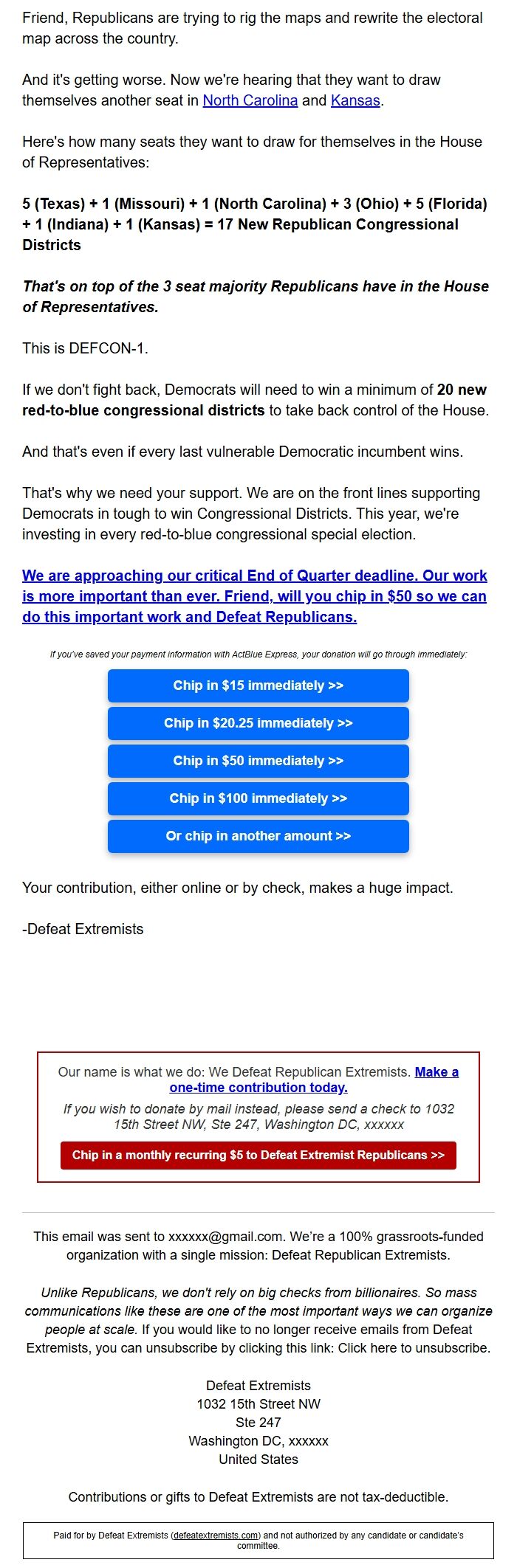 Friend, Republicans are trying to rig the maps and rewrite the electoral map across the country.

And it's getting worse. Now we're hearing that they want to draw themselves another seat in North Carolina and Kansas.

Here's how many seats they want to draw for themselves in the House of Representatives:

5 (Texas) + 1 (Missouri) + 1 (North Carolina) + 3 (Ohio) + 5 (Florida) + 1 (Indiana) + 1 (Kansas) = 17 New Republican Congressional Districts

That's on top of the 3 seat majority Republicans have in the House of Representatives.

This is DEFCON-1.

If we don't fight back, Democrats will need to win a minimum of 20 new red-to-blue congressional districts to take back control of the House.

And that's even if every last vulnerable Democratic incumbent wins.

That's why we need your support. We are on the front lines supporting Democrats in tough to win Congressional Districts. This year, we're investing in every red-to-blue congressional special election.

We are approaching our critical End of Quarter deadline. Our work is more important than ever. Friend, will you chip in $50 so we can do this important work and Defeat Republicans.

If you've saved your payment information with ActBlue Express, your donation will go through immediately:

Chip in $15 immediately >>

Chip in $20.25 immediately >>

Chip in $50 immediately >>

Chip in $100 immediately >>

Or chip in another amount >>

Your contribution, either online or by check, makes a huge impact.

-Defeat Extremists

Our name is what we do: We Defeat Republican Extremists. Make a one-time contribution today.

If you wish to donate by mail instead, please send a check to 1032 15th Street NW, Ste 247, Washington DC, xxxxxx

Chip in a monthly recurring $5 to Defeat Extremist Republicans >>

This email was sent to xxxxxx@gmail.com. We're a 100% grassroots-funded organization with a single mission: Defeat Republican Extremists.

Unlike Republicans, we don't rely on big checks from billionaires. So mass communications like these are one of the most important ways we can organize people at scale. If you would like to no longer receive emails from Defeat Extremists, you can unsubscribe by clicking this link: Click here to unsubscribe.

Defeat Extremists
1032 15th Street NW
Ste 247
Washington DC, xxxxxx
United States

Contributions or gifts to Defeat Extremists are not tax-deductible.

Paid for by Defeat Extremists (defeatextremists.com) and not authorized by any candidate or candidate's committee.